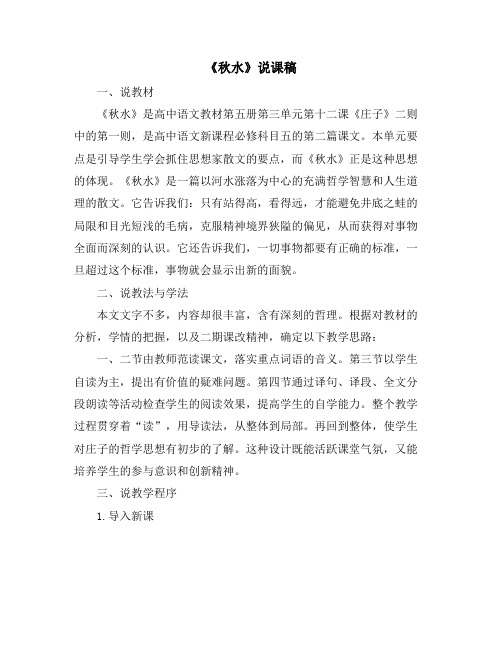 《秋水》说课稿

一、说教材

《秋水》是高中语文教材第五册第三单元第十二课《庄子》二则中的第一则，是高中语文新课程必修科目五的第二篇课文。本单元要点是引导学生学会抓住思想家散文的要点，而《秋水》正是这种思想的体现。《秋水》是一篇以河水涨落为中心的充满哲学智慧和人生道理的散文。它告诉我们：只有站得高，看得远，才能避免井底之蛙的局限和目光短浅的毛病，克服精神境界狭隘的偏见，从而获得对事物全面而深刻的认识。它还告诉我们，一切事物都要有正确的标准，一旦超过这个标准，事物就会显示出新的面貌。

二、说教法与学法

本文文字不多，内容却很丰富，含有深刻的哲理。根据对教材的分析，学情的把握，以及二期课改精神，确定以下教学思路：

一、二节由教师范读课文，落实重点词语的音义。第三节以学生自读为主，提出有价值的疑难问题。第四节通过译句、译段、全文分段朗读等活动检查学生的阅读效果，提高学生的自学能力。整个教学过程贯穿着“读”，用导读法，从整体到局部。再回到整体，使学生对庄子的哲学思想有初步的了解。这种设计既能活跃课堂气氛，又能培养学生的参与意识和创新精神。

三、说教学程序

1. 导入新课